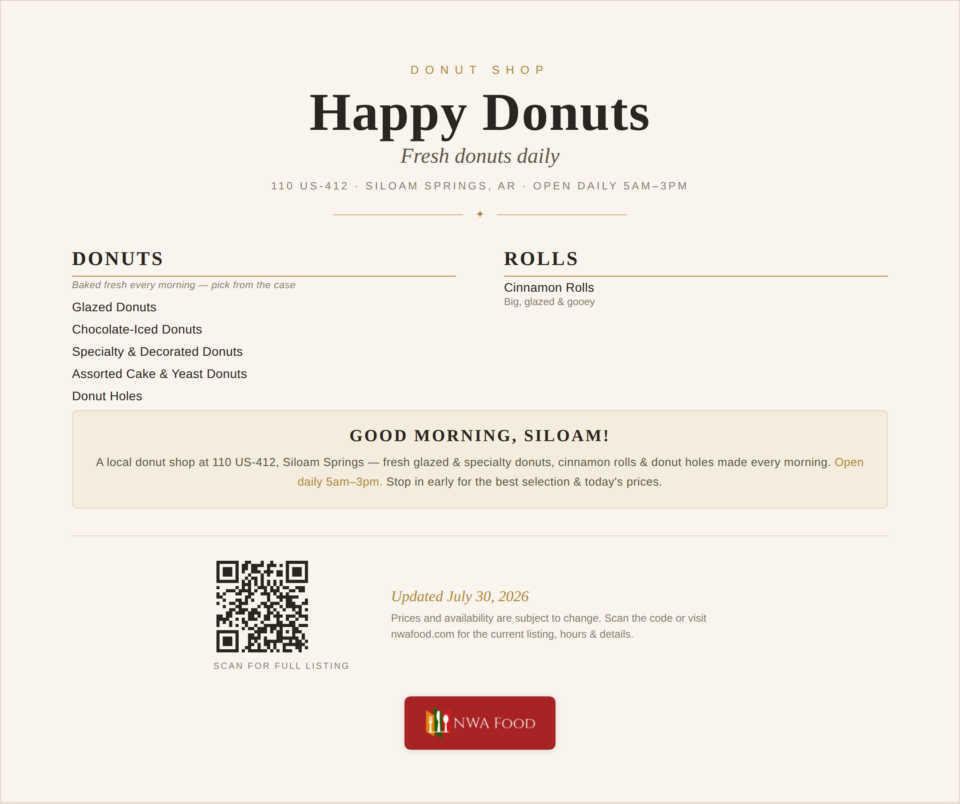 DONUT SHOP

Happy Donuts

Fresh donuts daily

110 US-412 · SILOAM SPRINGS, AR · OPEN DAILY 5AM–3PM

✦

DONUTS

Baked fresh every morning — pick from the case

Glazed Donuts

Chocolate-Iced Donuts

Specialty & Decorated Donuts

Assorted Cake & Yeast Donuts

Donut Holes

ROLLS

Cinnamon Rolls
Big, glazed & gooey

GOOD MORNING, SILOAM!

A local donut shop at 110 US-412, Siloam Springs — fresh glazed & specialty donuts, cinnamon rolls & donut holes made every morning. Open daily 5am–3pm. Stop in early for the best selection & today's prices.

SCAN FOR FULL LISTING

Updated July 30, 2026

Prices and availability are subject to change. Scan the code or visit nwafood.com for the current listing, hours & details.

NWA FOOD